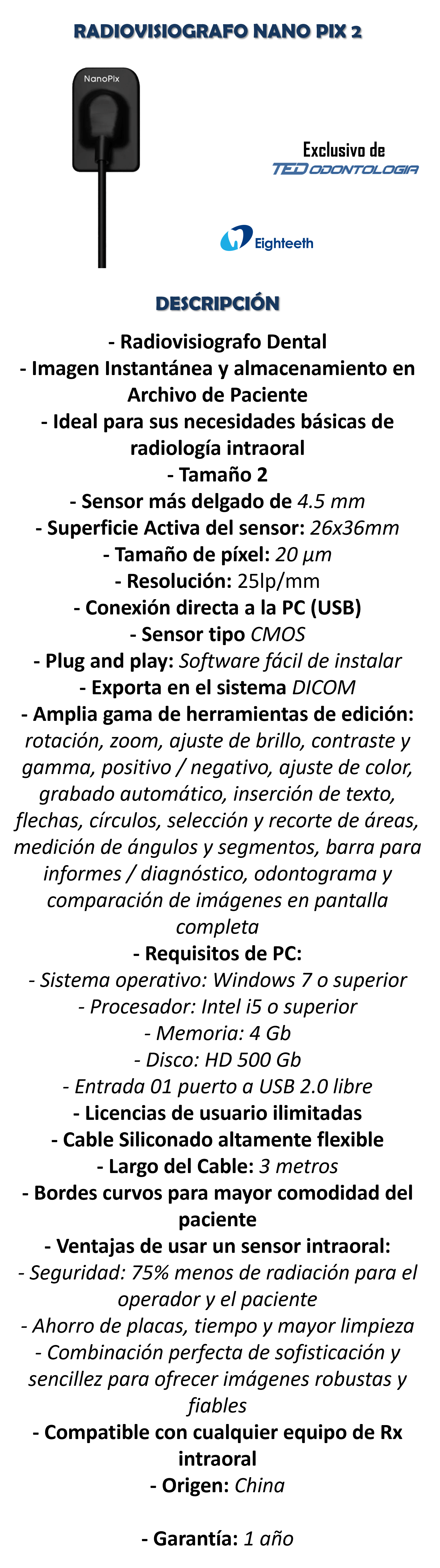 RADIOVISIOGRAFO NANO PIX 2

NanoPix

Exclusivo de
TED ODONTOLOGIA

Eighteeth

DESCRIPCIÓN

- Radiovisiografo Dental
- Imagen Instantánea y almacenamiento en Archivo de Paciente
- Ideal para sus necesidades básicas de radiología intraoral
- Tamaño 2
- Sensor más delgado de 4.5 mm
- Superficie Activa del sensor: 26x36mm
- Tamaño de píxel: 20 µm
- Resolución: 25lp/mm
- Conexión directa a la PC (USB)
- Sensor tipo CMOS
- Plug and play: Software fácil de instalar
- Exporta en el sistema DICOM
- Amplia gama de herramientas de edición: rotación, zoom, ajuste de brillo, contraste y gamma, positivo / negativo, ajuste de color, grabado automático, inserción de texto, flechas, círculos, selección y recorte de áreas, medición de ángulos y segmentos, barra para informes / diagnóstico, odontograma y comparación de imágenes en pantalla completa
- Requisitos de PC:
- Sistema operativo: Windows 7 o superior
- Procesador: Intel i5 o superior
- Memoria: 4 Gb
- Disco: HD 500 Gb
- Entrada 01 puerto a USB 2.0 libre
- Licencias de usuario ilimitadas
- Cable Siliconado altamente flexible
- Largo del Cable: 3 metros
- Bordes curvos para mayor comodidad del paciente
- Ventajas de usar un sensor intraoral:
- Seguridad: 75% menos de radiación para el operador y el paciente
- Ahorro de placas, tiempo y mayor limpieza
- Combinación perfecta de sofisticación y sencillez para ofrecer imágenes robustas y fiables
- Compatible con cualquier equipo de Rx intraoral
- Origen: China

- Garantía: 1 año